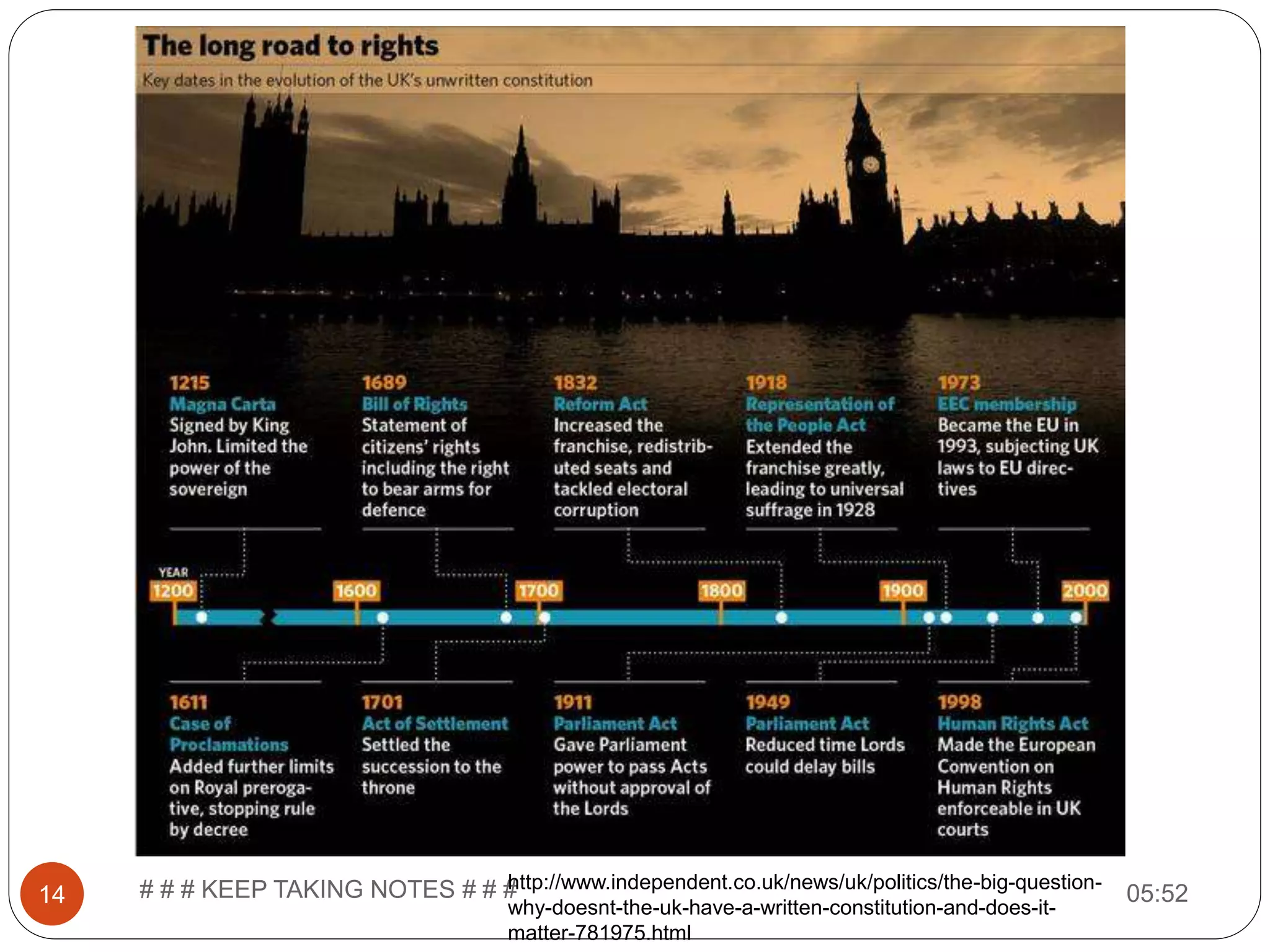 The long road to rights
Key dates in the evolution of the UK's unwritten constitution

1215
Magna Carta
Signed by King John. Limited the power of the sovereign

1689
Bill of Rights
Statement of citizens' rights including the right to bear arms for defence

1832
Reform Act
Increased the franchise, redistributed seats and tackled electoral corruption

1918
Representation of the People Act
Extended the franchise greatly, leading to universal suffrage in 1928

1973
EEC membership
Became the EU in 1993, subjecting UK laws to EU directives

YEAR
1200
1600
1700
1800
1900
2000

1611
Case of Proclamations
Added further limits on Royal prerogative, stopping rule by decree

1701
Act of Settlement
Settled the succession to the throne

1911
Parliament Act
Gave Parliament power to pass Acts without approval of the Lords

1949
Parliament Act
Reduced time Lords could delay bills

1998
Human Rights Act
Made the European Convention on Human Rights enforceable in UK courts

14
# # # KEEP TAKING NOTES # # # http://www.independent.co.uk/news/uk/politics/the-big-question-why-doesnt-the-uk-have-a-written-constitution-and-does-it-matter-781975.html
05:52